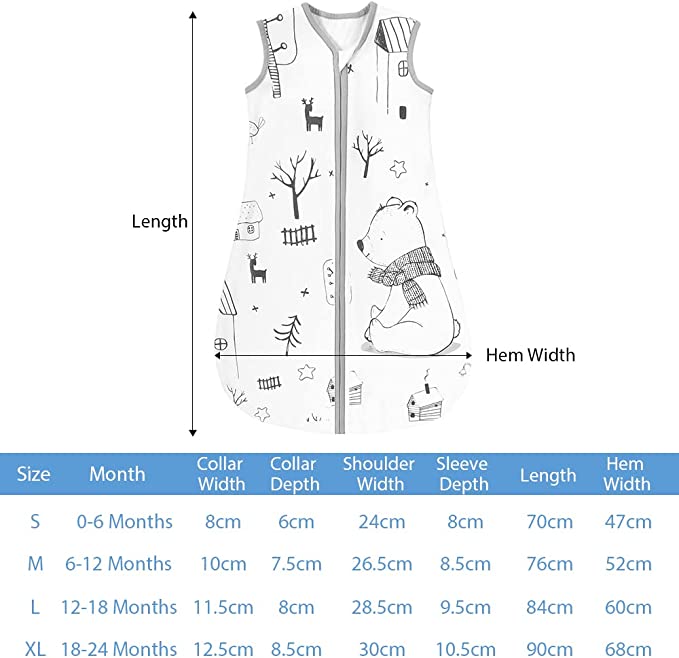 Length

Hem Width

| Size | Month | Collar Width | Collar Depth | Shoulder Width | Sleeve Depth | Length | Hem Width |
|---|---|---|---|---|---|---|---|
| S | 0-6 Months | 8cm | 6cm | 24cm | 8cm | 70cm | 47cm |
| M | 6-12 Months | 10cm | 7.5cm | 26.5cm | 8.5cm | 76cm | 52cm |
| L | 12-18 Months | 11.5cm | 8cm | 28.5cm | 9.5cm | 84cm | 60cm |
| XL | 18-24 Months | 12.5cm | 8.5cm | 30cm | 10.5cm | 90cm | 68cm |